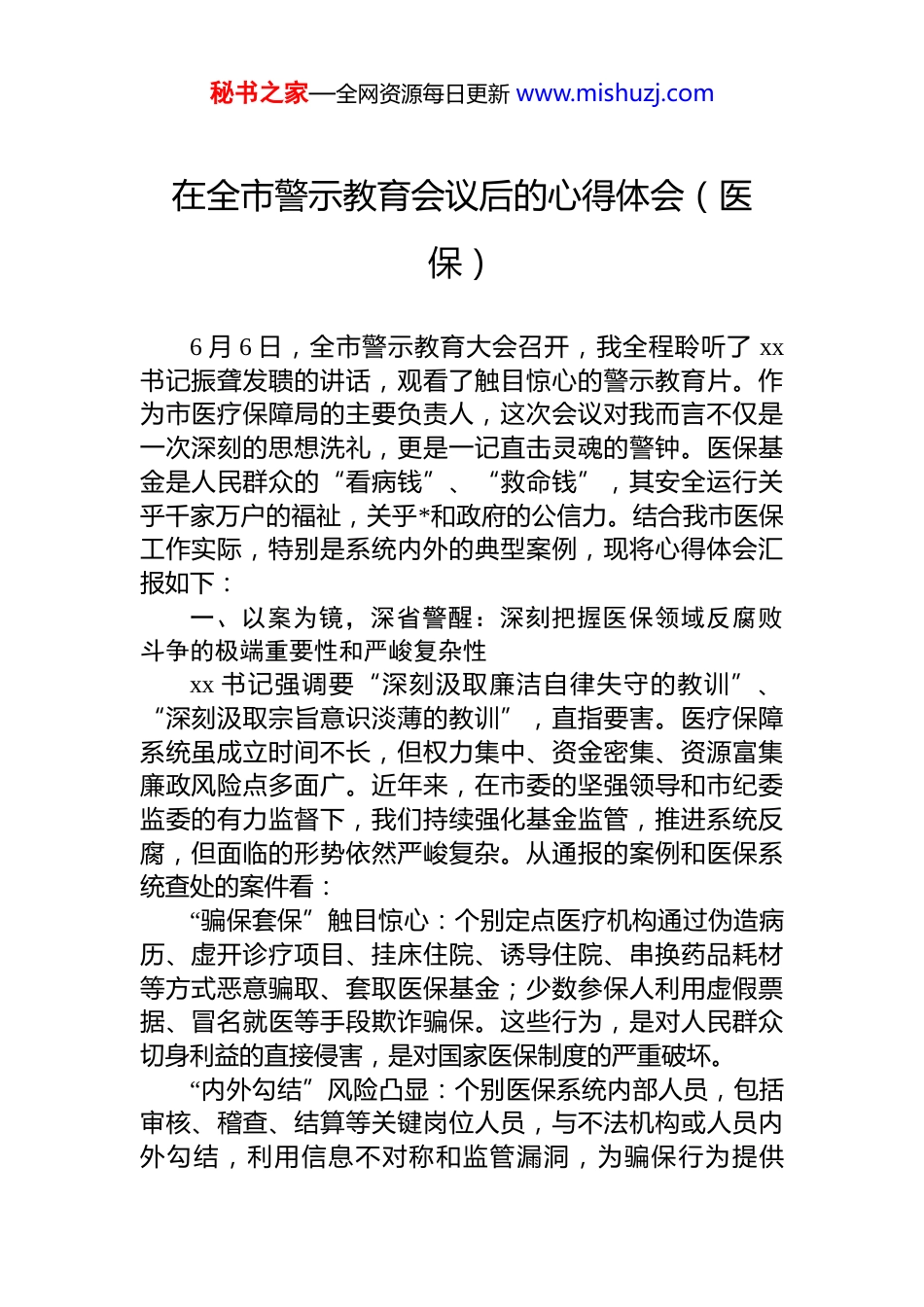 秘书之家—全网资源每日更新 www.mishuzj.com

在全市警示教育会议后的心得体会（医保）

6月6日，全市警示教育大会召开，我全程聆听了xx书记振聋发聩的讲话，观看了触目惊心的警示教育片。作为市医疗保障局的主要负责人，这次会议对我而言不仅是一次深刻的思想洗礼，更是一记直击灵魂的警钟。医保基金是人民群众的“看病钱”、“救命钱”，其安全运行关乎千家万户的福祉，关乎*和政府的公信力。结合我市医保工作实际，特别是系统内外的典型案例，现将心得体会汇报如下：

一、以案为镜，深省警醒：深刻把握医保领域反腐败斗争的极端重要性和严峻复杂性

xx书记强调要“深刻汲取廉洁自律失守的教训”、“深刻汲取宗旨意识淡薄的教训”，直指要害。医疗保障系统虽成立时间不长，但权力集中、资金密集、资源富集廉政风险点多面广。近年来，在市委的坚强领导和市纪委监委的有力监督下，我们持续强化基金监管，推进系统反腐，但面临的形势依然严峻复杂。从通报的案例和医保系统查处的案件看：

“骗保套保”触目惊心：个别定点医疗机构通过伪造病历、虚开诊疗项目、挂床住院、诱导住院、串换药品耗材等方式恶意骗取、套取医保基金；少数参保人利用虚假票据、冒名就医等手段欺诈骗保。这些行为，是对人民群众切身利益的直接侵害，是对国家医保制度的严重破坏。

“内外勾结”风险凸显：个别医保系统内部人员，包括审核、稽查、结算等关键岗位人员，与不法机构或人员内外勾结，利用信息不对称和监管漏洞，为骗保行为提供